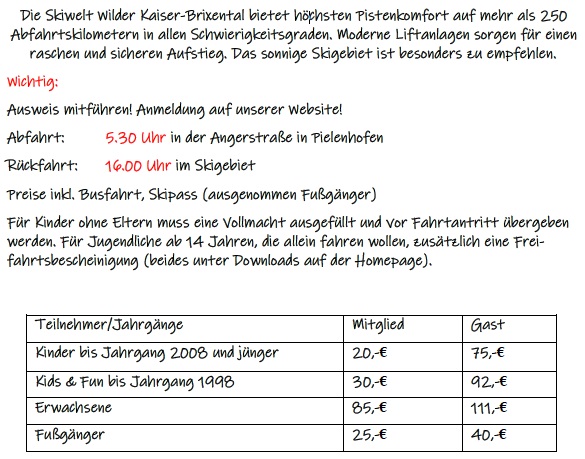 Die Skiwelt Wilder Kaiser-Brixental bietet höchsten Pistenkomfort auf mehr als 250 Abfahrtskilometern in allen Schwierigkeitsgraden. Moderne Liftanlagen sorgen für einen raschen und sicheren Aufstieg. Das sonnige Skigebiet ist besonders zu empfehlen.

Wichtig:

Ausweis mitführen! Anmeldung auf unserer Website!

Abfahrt: 5.30 Uhr in der Angerstraße in Pielenhofen

Rückfahrt: 16.00 Uhr im Skigebiet

Preise inkl. Busfahrt, Skipass (ausgenommen Fußgänger)

Für Kinder ohne Eltern muss eine Vollmacht ausgefüllt und vor Fahrtantritt übergeben werden. Für Jugendliche ab 14 Jahren, die allein fahren wollen, zusätzlich eine Freifahrtsbescheinigung (beides unter Downloads auf der Homepage).

| Teilnehmer/Jahrgänge | Mitglied | Gast |
|---|---|---|
| Kinder bis Jahrgang 2008 und jünger | 20,-€ | 75,-€ |
| Kids & Fun bis Jahrgang 1998 | 30,-€ | 92,-€ |
| Erwachsene | 85,-€ | 111,-€ |
| Fußgänger | 25,-€ | 40,-€ |